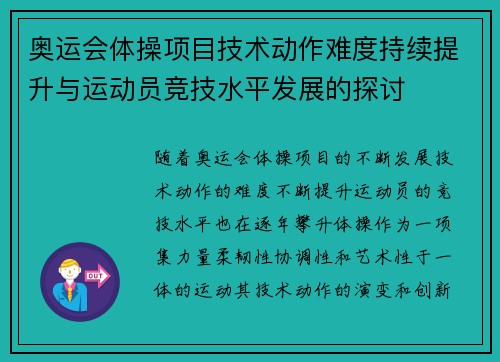 奥运会体操项目技术动作难度持续提升与运动员竞技水平发展的探讨

随着奥运会体操项目的不断发展技术动作的难度不断提升运动员的竞技水平也在逐年攀升体操作为一项集力量柔韧性协调性和艺术性于一体的运动其技术动作的演变和创新

OUT